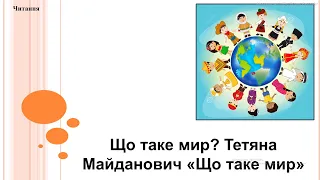 Читання

Що таке мир? Тетяна Майданович «Що таке мир»